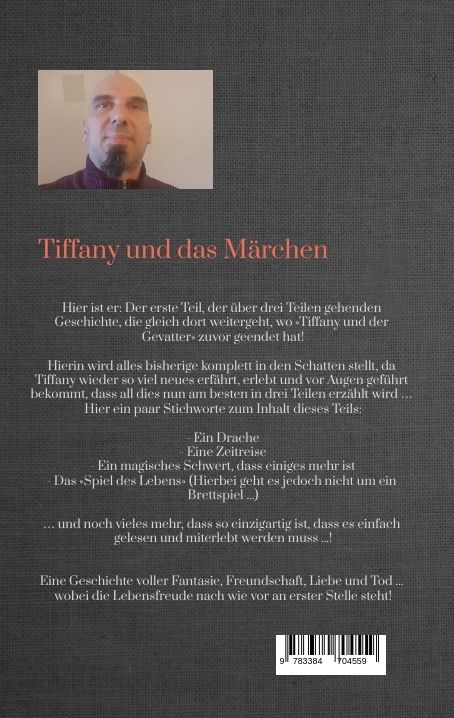 Tiffany und das Märchen

Hier ist er: Der erste Teil, der über drei Teilen gehenden Geschichte, die gleich dort weitergeht, wo »Tiffany und der Gevatter« zuvor geendet hat!

Hierin wird alles bisherige komplett in den Schatten stellt, da Tiffany wieder so viel neues erfährt, erlebt und vor Augen geführt bekommt, dass all dies nun am besten in drei Teilen erzählt wird ... Hier ein paar Stichworte zum Inhalt dieses Teils:

- Ein Drache
- Eine Zeitreise
- Ein magisches Schwert, dass einiges mehr ist
- Das »Spiel des Lebens« (Hierbei geht es jedoch nicht um ein Brettspiel ...)

... und noch vieles mehr, dass so einzigartig ist, dass es einfach gelesen und miterlebt werden muss ...!

Eine Geschichte voller Fantasie, Freundschaft, Liebe und Tod ... wobei die Lebensfreude nach wie vor an erster Stelle steht!

9 783384 704559